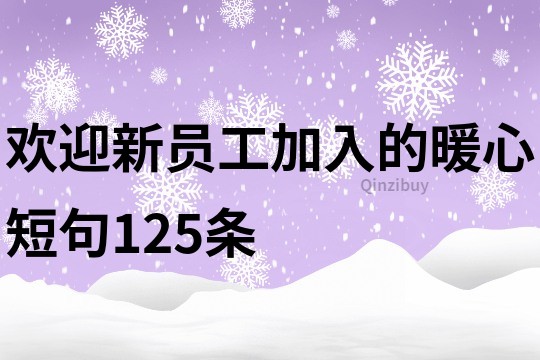 欢迎新员工加入的暖心短句125条

Qinzibuy